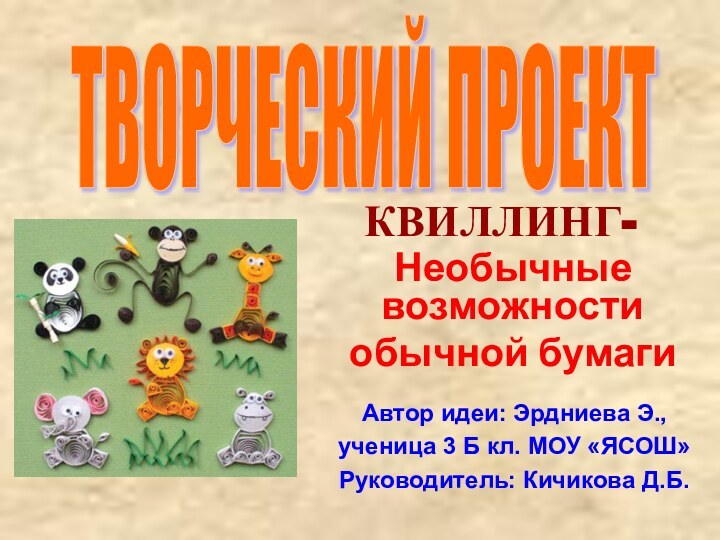 ТВОРЧЕСКИЙ ПРОЕКТ

КВИЛЛИНГ-
Необычные возможности обычной бумаги

Автор идеи: Эрдниева Э.,
ученица 3 Б кл. МОУ «ЯСОШ»
Руководитель: Кичикова Д.Б.